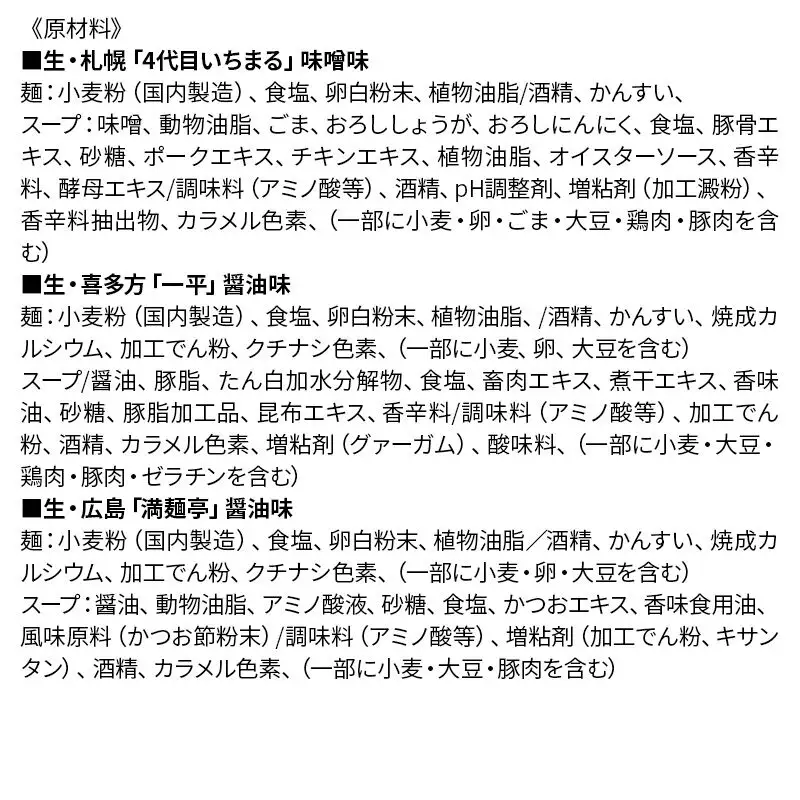 《原材料》
■生・札幌「4代目いちまる」味噌味
麺：小麦粉（国内製造）、食塩、卵白粉末、植物油脂/酒精、かんすい、
スープ：味噌、動物油脂、ごま、おろししょうが、おろしにんにく、食塩、豚骨エキス、砂糖、ポークエキス、チキンエキス、植物油脂、オイスターソース、香辛料、酵母エキス/調味料（アミノ酸等）、酒精、pH調整剤、増粘剤（加工澱粉）、香辛料抽出物、カラメル色素、（一部に小麦・卵・ごま・大豆・鶏肉・豚肉を含む）
■生・喜多方「一平」醤油味
麺：小麦粉（国内製造）、食塩、卵白粉末、植物油脂、/酒精、かんすい、焼成カルシウム、加工でん粉、クチナシ色素、（一部に小麦、卵、大豆を含む）
スープ/醤油、豚脂、たん白加水分解物、食塩、畜肉エキス、煮干エキス、香味油、砂糖、豚脂加工品、昆布エキス、香辛料/調味料（アミノ酸等）、加工でん粉、酒精、カラメル色素、増粘剤（グァーガム）、酸味料、（一部に小麦・大豆・鶏肉・豚肉・ゼラチンを含む）
■生・広島「満麺亭」醤油味
麺：小麦粉（国内製造）、食塩、卵白粉末、植物油脂／酒精、かんすい、焼成カルシウム、加工でん粉、クチナシ色素、（一部に小麦・卵・大豆を含む）
スープ：醤油、動物油脂、アミノ酸液、砂糖、食塩、かつおエキス、香味食用油、風味原料（かつお節粉末）/調味料（アミノ酸等）、増粘剤（加工でん粉、キサンタン）、酒精、カラメル色素、（一部に小麦・大豆・豚肉を含む）